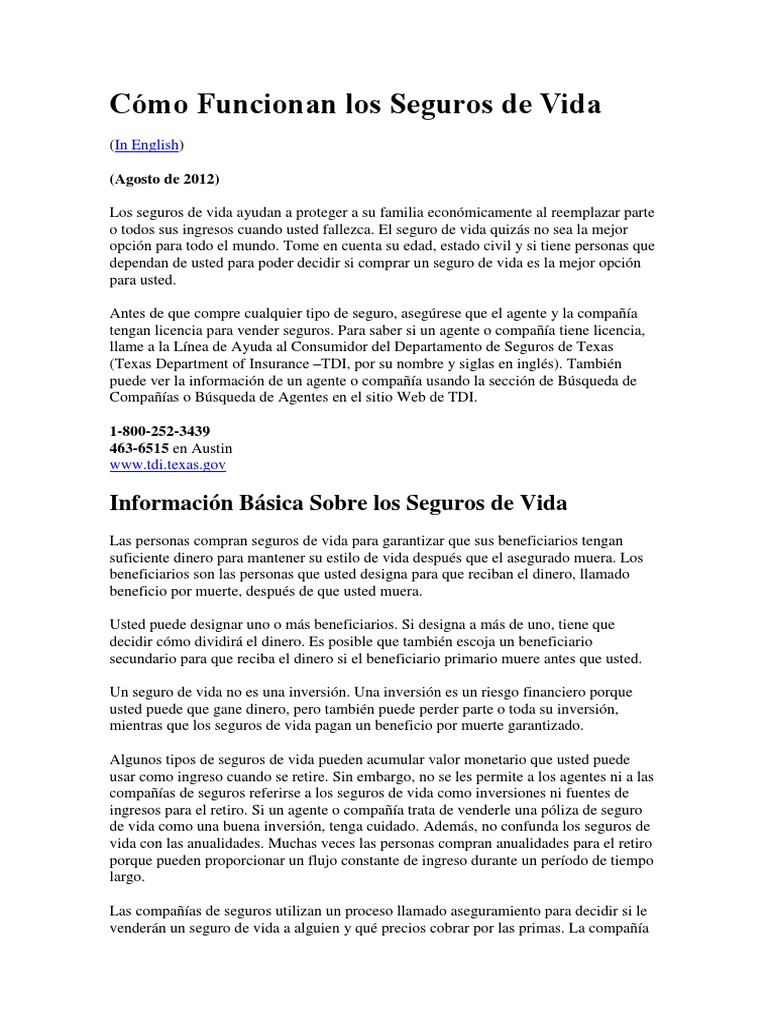 Cómo Funcionan los Seguros de Vida

(In English)

(Agosto de 2012)

Los seguros de vida ayudan a proteger a su familia económicamente al reemplazar parte o todos sus ingresos cuando usted fallezca. El seguro de vida quizás no sea la mejor opción para todo el mundo. Tome en cuenta su edad, estado civil y si tiene personas que dependan de usted para poder decidir si comprar un seguro de vida es la mejor opción para usted.

Antes de que compre cualquier tipo de seguro, asegúrese que el agente y la compañía tengan licencia para vender seguros. Para saber si un agente o compañía tiene licencia, llame a la Línea de Ayuda al Consumidor del Departamento de Seguros de Texas (Texas Department of Insurance –TDI, por su nombre y siglas en inglés). También puede ver la información de un agente o compañía usando la sección de Búsqueda de Compañías o Búsqueda de Agentes en el sitio Web de TDI.

1-800-252-3439
463-6515 en Austin
www.tdi.texas.gov

Información Básica Sobre los Seguros de Vida

Las personas compran seguros de vida para garantizar que sus beneficiarios tengan suficiente dinero para mantener su estilo de vida después que el asegurado muera. Los beneficiarios son las personas que usted designa para que reciban el dinero, llamado beneficio por muerte, después de que usted muera.

Usted puede designar uno o más beneficiarios. Si designa a más de uno, tiene que decidir cómo dividirá el dinero. Es posible que también escoja un beneficiario secundario para que reciba el dinero si el beneficiario primario muere antes que usted.

Un seguro de vida no es una inversión. Una inversión es un riesgo financiero porque usted puede que gane dinero, pero también puede perder parte o toda su inversión, mientras que los seguros de vida pagan un beneficio por muerte garantizado.

Algunos tipos de seguros de vida pueden acumular valor monetario que usted puede usar como ingreso cuando se retire. Sin embargo, no se les permite a los agentes ni a las compañías de seguros referirse a los seguros de vida como inversiones ni fuentes de ingresos para el retiro. Si un agente o compañía trata de venderle una póliza de seguro de vida como una buena inversión, tenga cuidado. Además, no confunda los seguros de vida con las anualidades. Muchas veces las personas compran anualidades para el retiro porque pueden proporcionar un flujo constante de ingreso durante un período de tiempo largo.

Las compañías de seguros utilizan un proceso llamado aseguramiento para decidir si le venderán un seguro de vida a alguien y qué precios cobrar por las primas. La compañía